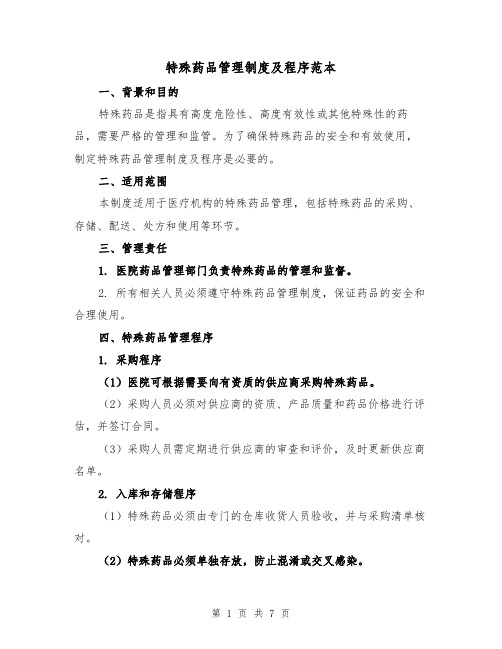 特殊药品管理制度及程序范本

一、背景和目的

特殊药品是指具有高度危险性、高度有效性或其他特殊性的药品，需要严格的管理和监管。为了确保特殊药品的安全和有效使用，制定特殊药品管理制度及程序是必要的。

二、适用范围

本制度适用于医疗机构的特殊药品管理，包括特殊药品的采购、存储、配送、处方和使用等环节。

三、管理责任

1. 医院药品管理部门负责特殊药品的管理和监督。

2. 所有相关人员必须遵守特殊药品管理制度，保证药品的安全和合理使用。

四、特殊药品管理程序

1. 采购程序

（1）医院可根据需要向有资质的供应商采购特殊药品。

（2）采购人员必须对供应商的资质、产品质量和药品价格进行评估，并签订合同。

（3）采购人员需定期进行供应商的审查和评价，及时更新供应商名单。

2. 入库和存储程序

（1）特殊药品必须由专门的仓库收货人员验收，并与采购清单核对。

（2）特殊药品必须单独存放，防止混淆或交叉感染。

第 1 页 共 7 页